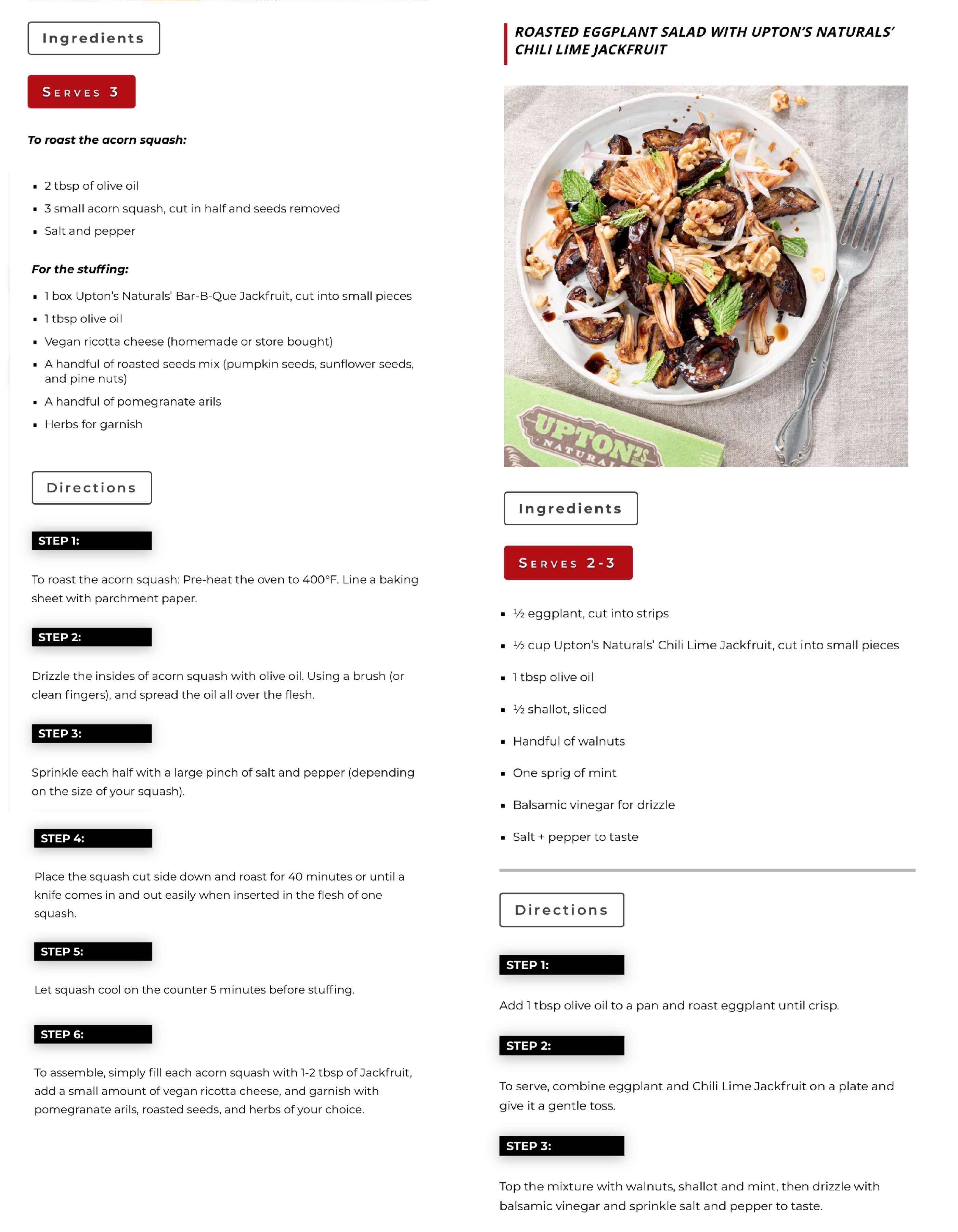 Ingredients

SERVES 3

To roast the acorn squash:

- 2 tbsp of olive oil
- 3 small acorn squash, cut in half and seeds removed
- Salt and pepper

For the stuffing:

- 1 box Upton's Naturals' Bar-B-Que Jackfruit, cut into small pieces
- 1 tbsp olive oil
- Vegan ricotta cheese (homemade or store bought)
- A handful of roasted seeds mix (pumpkin seeds, sunflower seeds, and pine nuts)
- A handful of pomegranate arils
- Herbs for garnish

Directions

STEP 1:

To roast the acorn squash: Pre-heat the oven to 400°F. Line a baking sheet with parchment paper.

STEP 2:

Drizzle the insides of acorn squash with olive oil. Using a brush (or clean fingers), and spread the oil all over the flesh.

STEP 3:

Sprinkle each half with a large pinch of salt and pepper (depending on the size of your squash).

STEP 4:

Place the squash cut side down and roast for 40 minutes or until a knife comes in and out easily when inserted in the flesh of one squash.

STEP 5:

Let squash cool on the counter 5 minutes before stuffing.

STEP 6:

To assemble, simply fill each acorn squash with 1-2 tbsp of Jackfruit, add a small amount of vegan ricotta cheese, and garnish with pomegranate arils, roasted seeds, and herbs of your choice.

ROASTED EGGPLANT SALAD WITH UPTON'S NATURALS' CHILI LIME JACKFRUIT

UPTON'S NATURALS

Ingredients

SERVES 2-3

- ½ eggplant, cut into strips
- ½ cup Upton's Naturals' Chili Lime Jackfruit, cut into small pieces
- 1 tbsp olive oil
- ½ shallot, sliced
- Handful of walnuts
- One sprig of mint
- Balsamic vinegar for drizzle
- Salt + pepper to taste

Directions

STEP 1:

Add 1 tbsp olive oil to a pan and roast eggplant until crisp.

STEP 2:

To serve, combine eggplant and Chili Lime Jackfruit on a plate and give it a gentle toss.

STEP 3:

Top the mixture with walnuts, shallot and mint, then drizzle with balsamic vinegar and sprinkle salt and pepper to taste.